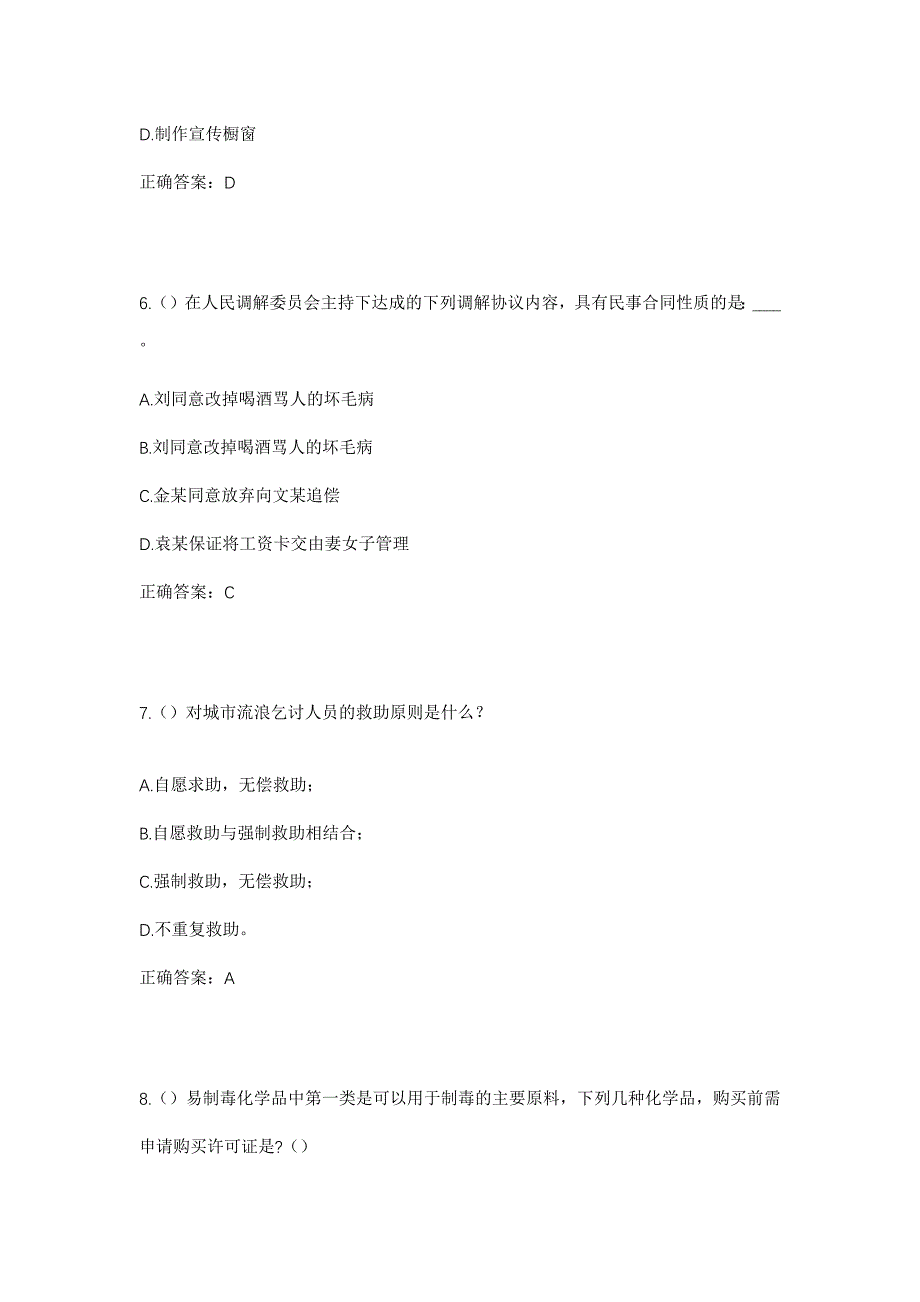 D.制作宣传橱窗

正确答案：D

6.（）在人民调解委员会主持下达成的下列调解协议内容，具有民事合同性质的是：____。

A.刘同意改掉喝酒骂人的坏毛病

B.刘同意改掉喝酒骂人的坏毛病

C.金某同意放弃向文某追偿

D.袁某保证将工资卡交由妻女子管理

正确答案：C

7.（）对城市流浪乞讨人员的救助原则是什么？

A.自愿求助，无偿救助；

B.自愿救助与强制救助相结合；

C.强制救助，无偿救助；

D.不重复救助。

正确答案：A

8.（）易制毒化学品中第一类是可以用于制毒的主要原料，下列几种化学品，购买前需申请购买许可证是?（）